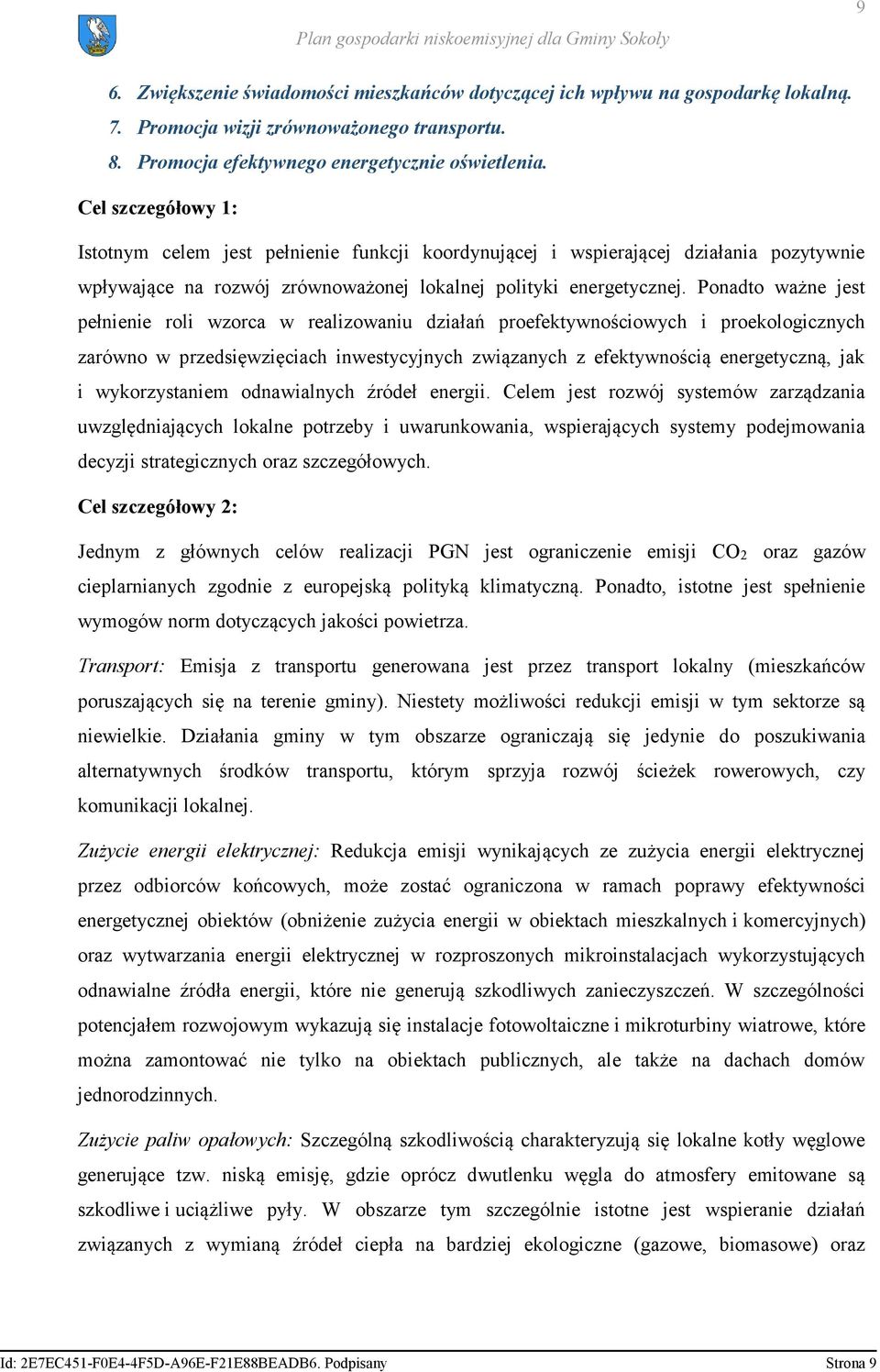 9

Plan gospodarki niskoemisyjnej dla Gminy Sokoły

6. Zwiększenie świadomości mieszkańców dotyczącej ich wpływu na gospodarkę lokalną.
7. Promocja wizji zrównoważonego transportu.
8. Promocja efektywnego energetycznie oświetlenia.

Cel szczegółowy 1:

Istotnym celem jest pełnienie funkcji koordynującej i wspierającej działania pozytywnie wpływające na rozwój zrównoważonej lokalnej polityki energetycznej. Ponadto ważne jest pełnienie roli wzorca w realizowaniu działań proefektywnościowych i proekologicznych zarówno w przedsięwzięciach inwestycyjnych związanych z efektywnością energetyczną, jak i wykorzystaniem odnawialnych źródeł energii. Celem jest rozwój systemów zarządzania uwzględniających lokalne potrzeby i uwarunkowania, wspierających systemy podejmowania decyzji strategicznych oraz szczegółowych.

Cel szczegółowy 2:

Jednym z głównych celów realizacji PGN jest ograniczenie emisji $CO_2$ oraz gazów cieplarnianych zgodnie z europejską polityką klimatyczną. Ponadto, istotne jest spełnienie wymogów norm dotyczących jakości powietrza.

Transport: Emisja z transportu generowana jest przez transport lokalny (mieszkańców poruszających się na terenie gminy). Niestety możliwości redukcji emisji w tym sektorze są niewielkie. Działania gminy w tym obszarze ograniczają się jedynie do poszukiwania alternatywnych środków transportu, którym sprzyja rozwój ścieżek rowerowych, czy komunikacji lokalnej.

Zużycie energii elektrycznej: Redukcja emisji wynikających ze zużycia energii elektrycznej przez odbiorców końcowych, może zostać ograniczona w ramach poprawy efektywności energetycznej obiektów (obniżenie zużycia energii w obiektach mieszkalnych i komercyjnych) oraz wytwarzania energii elektrycznej w rozproszonych mikroinstalacjach wykorzystujących odnawialne źródła energii, które nie generują szkodliwych zanieczyszczeń. W szczególności potencjałem rozwojowym wykazują się instalacje fotowoltaiczne i mikroturbiny wiatrowe, które można zamontować nie tylko na obiektach publicznych, ale także na dachach domów jednorodzinnych.

Zużycie paliw opałowych: Szczególną szkodliwością charakteryzują się lokalne kotły węglowe generujące tzw. niską emisję, gdzie oprócz dwutlenku węgla do atmosfery emitowane są szkodliwe i uciążliwe pyły. W obszarze tym szczególnie istotne jest wspieranie działań związanych z wymianą źródeł ciepła na bardziej ekologiczne (gazowe, biomasowe) oraz

Id: 2E7EC451-F0E4-4F5D-A96E-F21E88BEADB6. Podpisany Strona 9